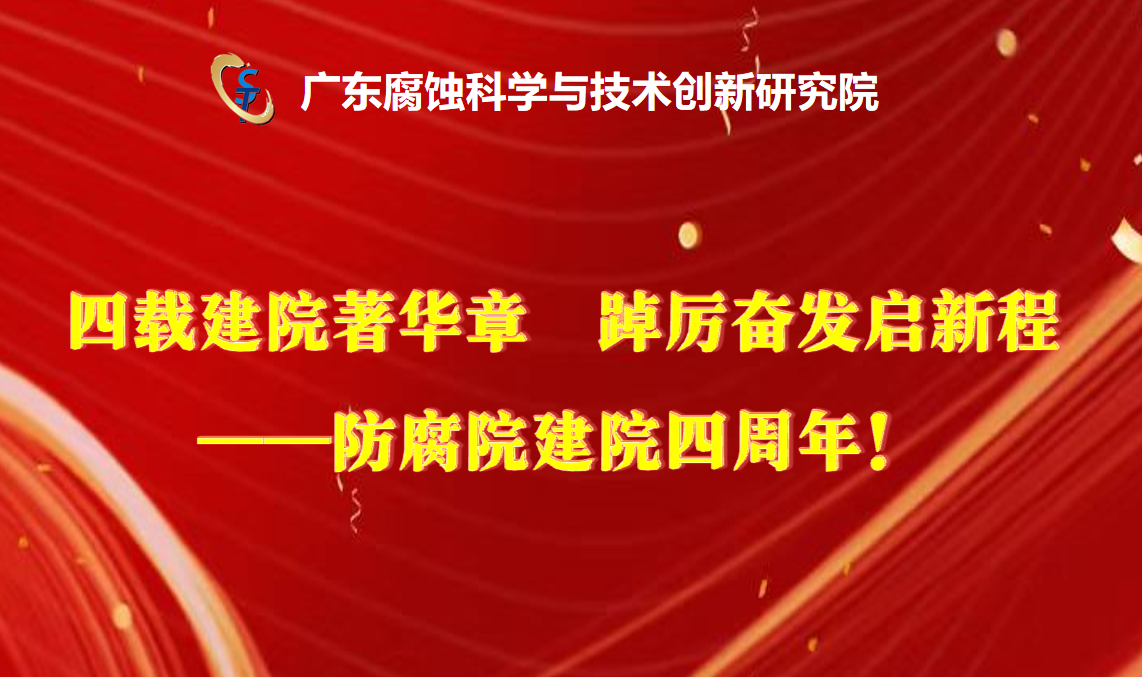 广东腐蚀科学与技术创新研究院

四载建院著华章　踔厉奋发启新程
——防腐院建院四周年！